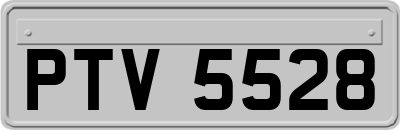 PTV 5528